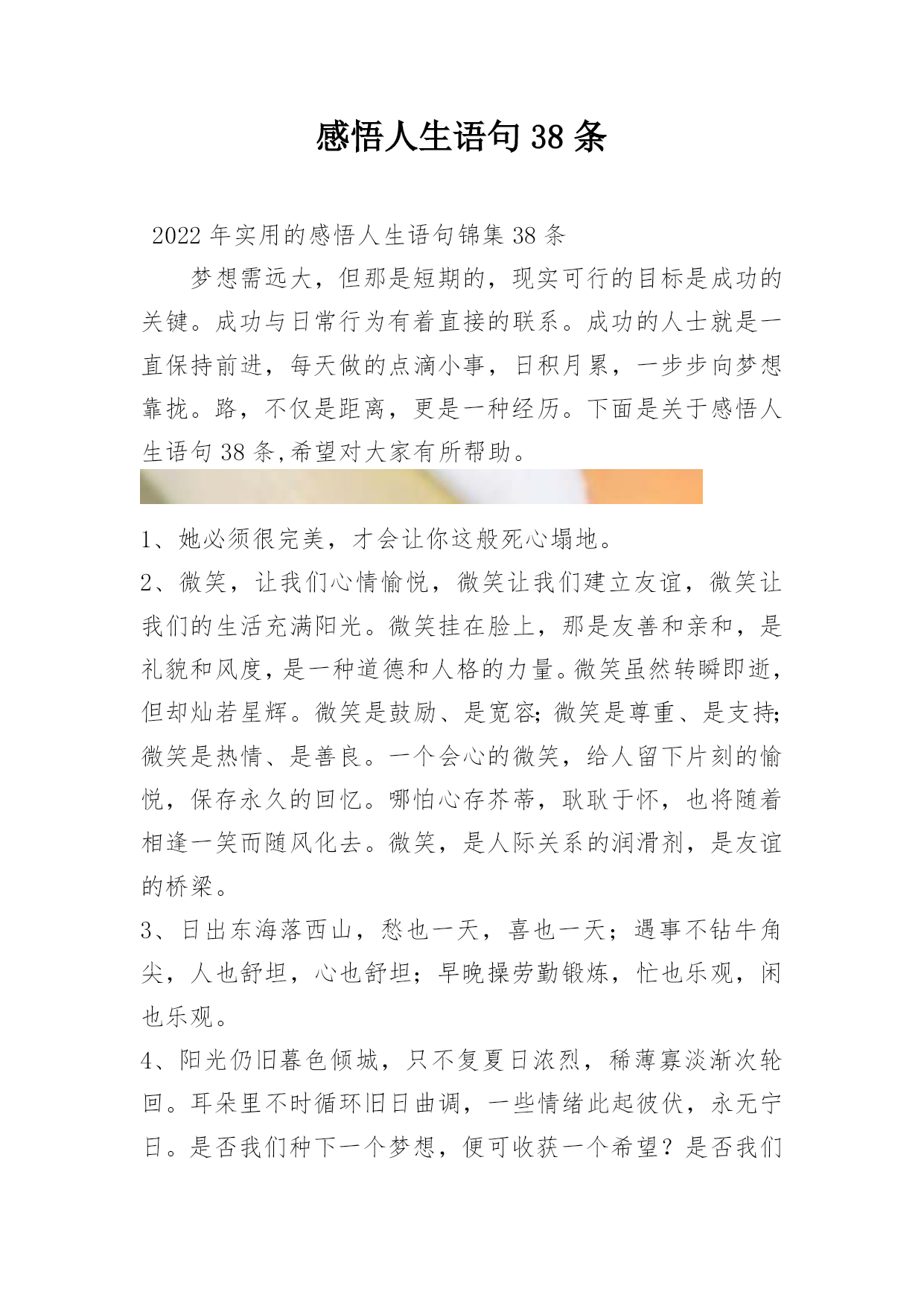 感悟人生语句 38 条

2022 年实用的感悟人生语句锦集 38 条

梦想需远大，但那是短期的，现实可行的目标是成功的关键。成功与日常行为有着直接的联系。成功的人士就是一直保持前进，每天做的点滴小事，日积月累，一步步向梦想靠拢。路，不仅是距离，更是一种经历。下面是关于感悟人生语句 38 条,希望对大家有所帮助。

1、她必须很完美，才会让你这般死心塌地。

2、微笑，让我们心情愉悦，微笑让我们建立友谊，微笑让我们的生活充满阳光。微笑挂在脸上，那是友善和亲和，是礼貌和风度，是一种道德和人格的力量。微笑虽然转瞬即逝，但却灿若星辉。微笑是鼓励、是宽容;微笑是尊重、是支持;微笑是热情、是善良。一个会心的微笑，给人留下片刻的愉悦，保存永久的回忆。哪怕心存芥蒂，耿耿于怀，也将随着相逢一笑而随风化去。微笑，是人际关系的润滑剂，是友谊的桥梁。

3、日出东海落西山，愁也一天，喜也一天；遇事不钻牛角尖，人也舒坦，心也舒坦；早晚操劳勤锻炼，忙也乐观，闲也乐观。

4、阳光仍旧暮色倾城，只不复夏日浓烈，稀薄寡淡渐次轮回。耳朵里不时循环旧日曲调，一些情绪此起彼伏，永无宁日。是否我们种下一个梦想，便可收获一个希望？是否我们